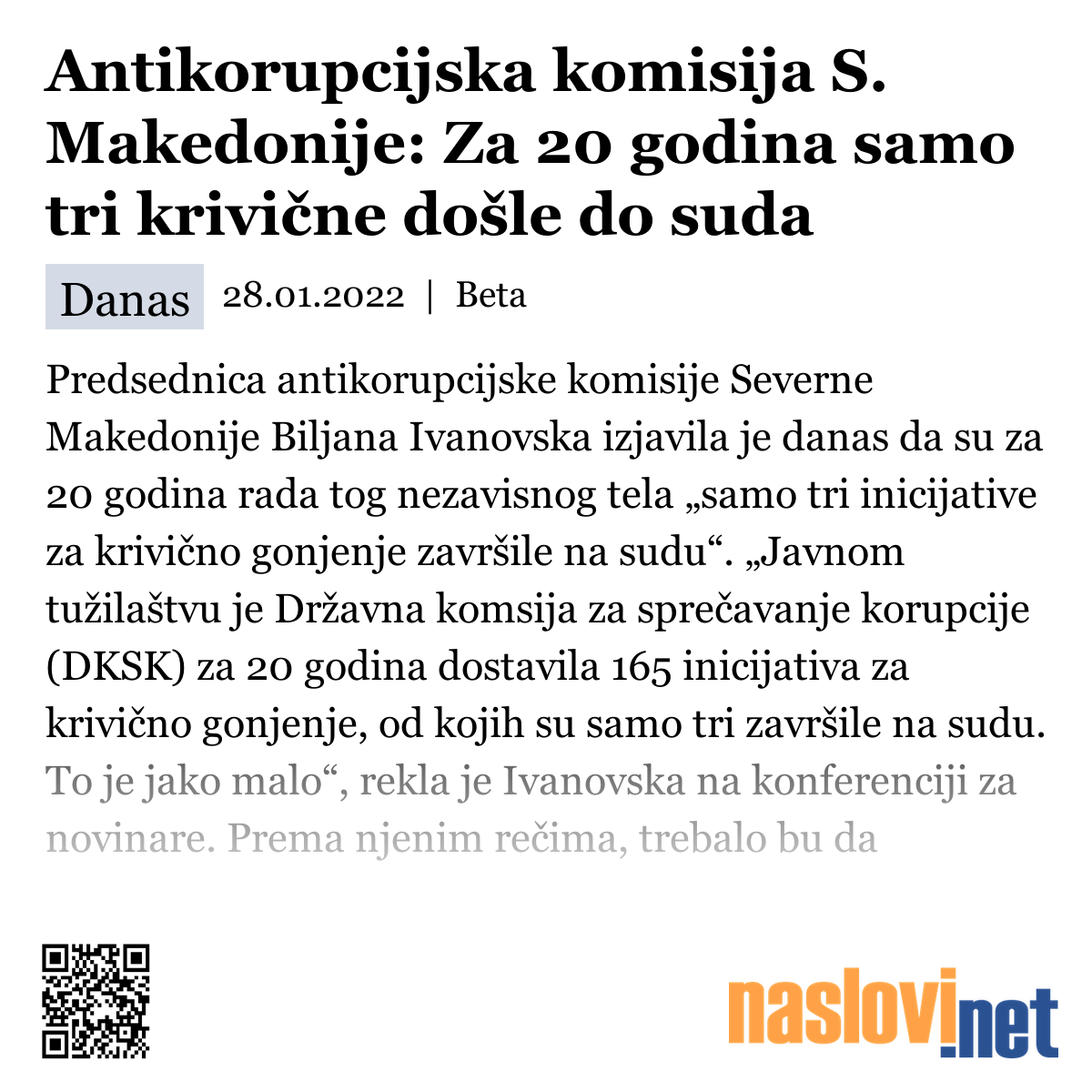 Antikorupcijska komisija S. Makedonije: Za 20 godina samo tri krivične došle do suda

Danas 28.01.2022 | Beta

Predsednica antikorupcijske komisije Severne Makedonije Biljana Ivanovska izjavila je danas da su za 20 godina rada tog nezavisnog tela „samo tri inicijative za krivično gonjenje završile na sudu“. „Javnom tužilaštvu je Državna komsija za sprečavanje korupcije (DKSK) za 20 godina dostavila 165 inicijativa za krivično gonjenje, od kojih su samo tri završile na sudu. To je jako malo“, rekla je Ivanovska na konferenciji za novinare. Prema njenim rečima, trebalo bu da

naslovi.net